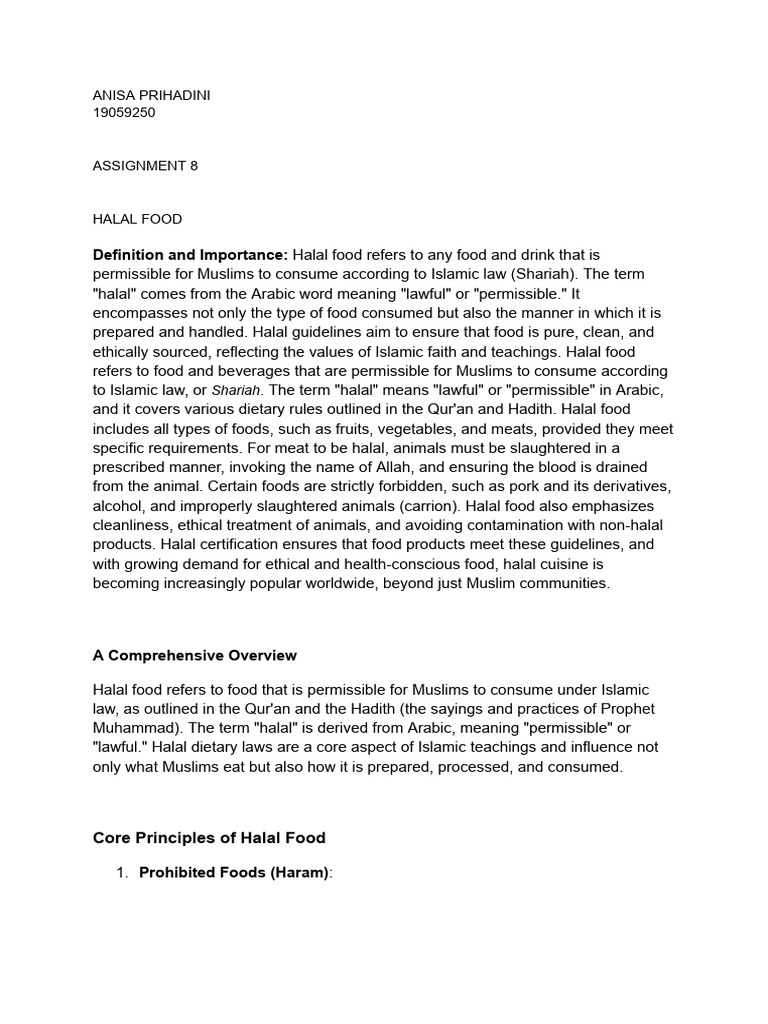 ANISA PRIHADINI
19059250

ASSIGNMENT 8

HALAL FOOD

Definition and Importance: Halal food refers to any food and drink that is permissible for Muslims to consume according to Islamic law (Shariah). The term "halal" comes from the Arabic word meaning "lawful" or "permissible." It encompasses not only the type of food consumed but also the manner in which it is prepared and handled. Halal guidelines aim to ensure that food is pure, clean, and ethically sourced, reflecting the values of Islamic faith and teachings. Halal food refers to food and beverages that are permissible for Muslims to consume according to Islamic law, or Shariah. The term "halal" means "lawful" or "permissible" in Arabic, and it covers various dietary rules outlined in the Qur'an and Hadith. Halal food includes all types of foods, such as fruits, vegetables, and meats, provided they meet specific requirements. For meat to be halal, animals must be slaughtered in a prescribed manner, invoking the name of Allah, and ensuring the blood is drained from the animal. Certain foods are strictly forbidden, such as pork and its derivatives, alcohol, and improperly slaughtered animals (carrion). Halal food also emphasizes cleanliness, ethical treatment of animals, and avoiding contamination with non-halal products. Halal certification ensures that food products meet these guidelines, and with growing demand for ethical and health-conscious food, halal cuisine is becoming increasingly popular worldwide, beyond just Muslim communities.

A Comprehensive Overview

Halal food refers to food that is permissible for Muslims to consume under Islamic law, as outlined in the Qur'an and the Hadith (the sayings and practices of Prophet Muhammad). The term "halal" is derived from Arabic, meaning "permissible" or "lawful." Halal dietary laws are a core aspect of Islamic teachings and influence not only what Muslims eat but also how it is prepared, processed, and consumed.

Core Principles of Halal Food

1. Prohibited Foods (Haram):